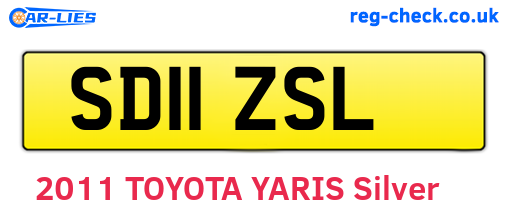 CAR-LIES

reg-check.co.uk

SD11 ZSL

2011 TOYOTA YARIS Silver